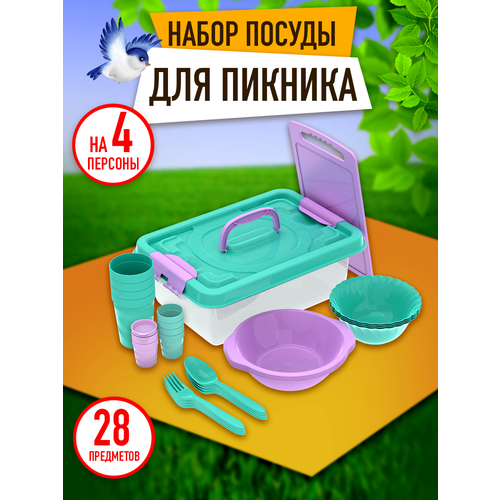 НАБОР ПОСУДЫ
ДЛЯ ПИКНИКА

НА 4 ПЕРСОНЫ

28 ПРЕДМЕТОВ